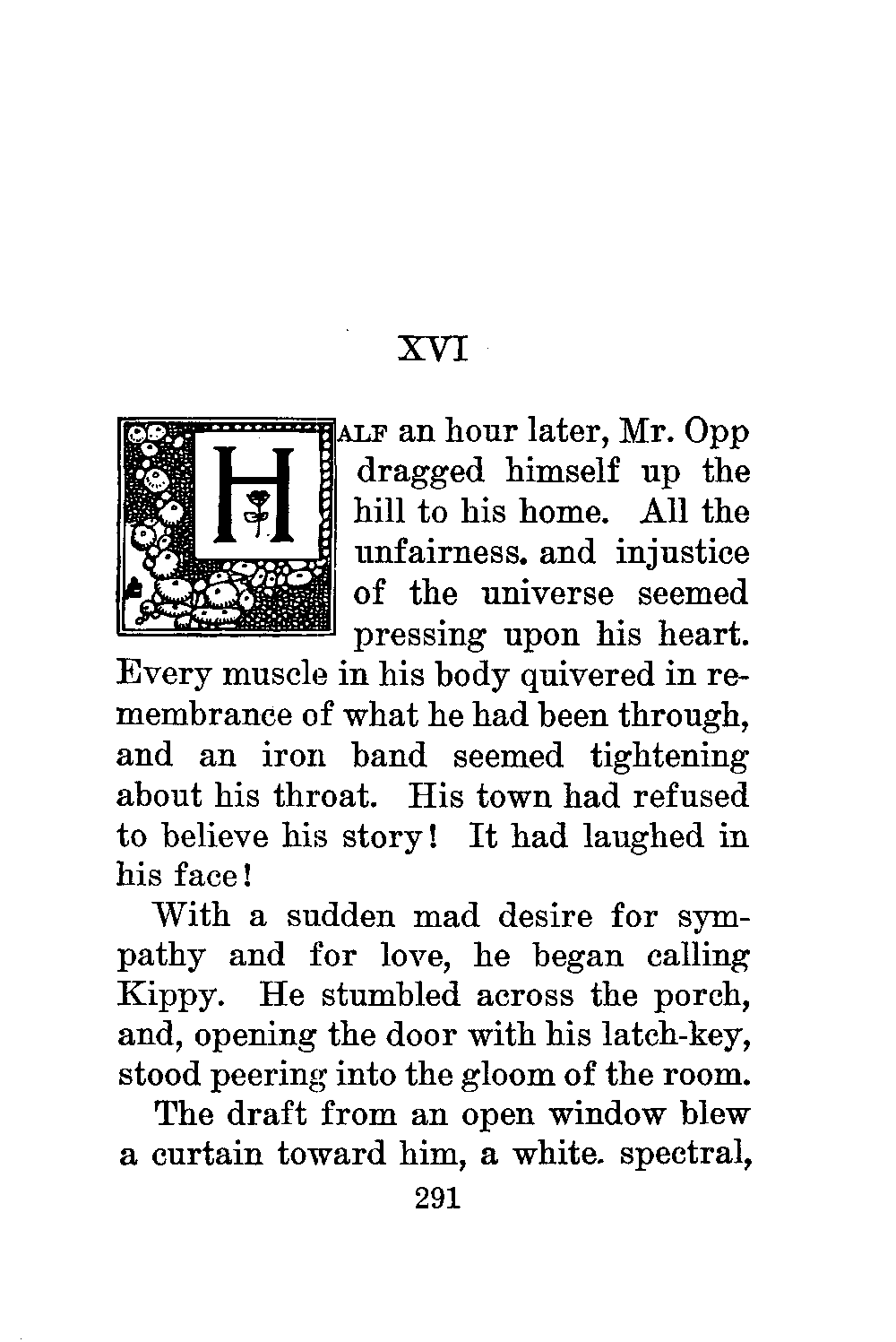 XVI

HALF an hour later, Mr. Opp dragged himself up the hill to his home. All the unfairness. and injustice of the universe seemed pressing upon his heart. Every muscle in his body quivered in remembrance of what he had been through, and an iron band seemed tightening about his throat. His town had refused to believe his story! It had laughed in his face!

With a sudden mad desire for sympathy and for love, he began calling Kippy. He stumbled across the porch, and, opening the door with his latch-key, stood peering into the gloom of the room.

The draft from an open window blew a curtain toward him, a white. spectral,

291